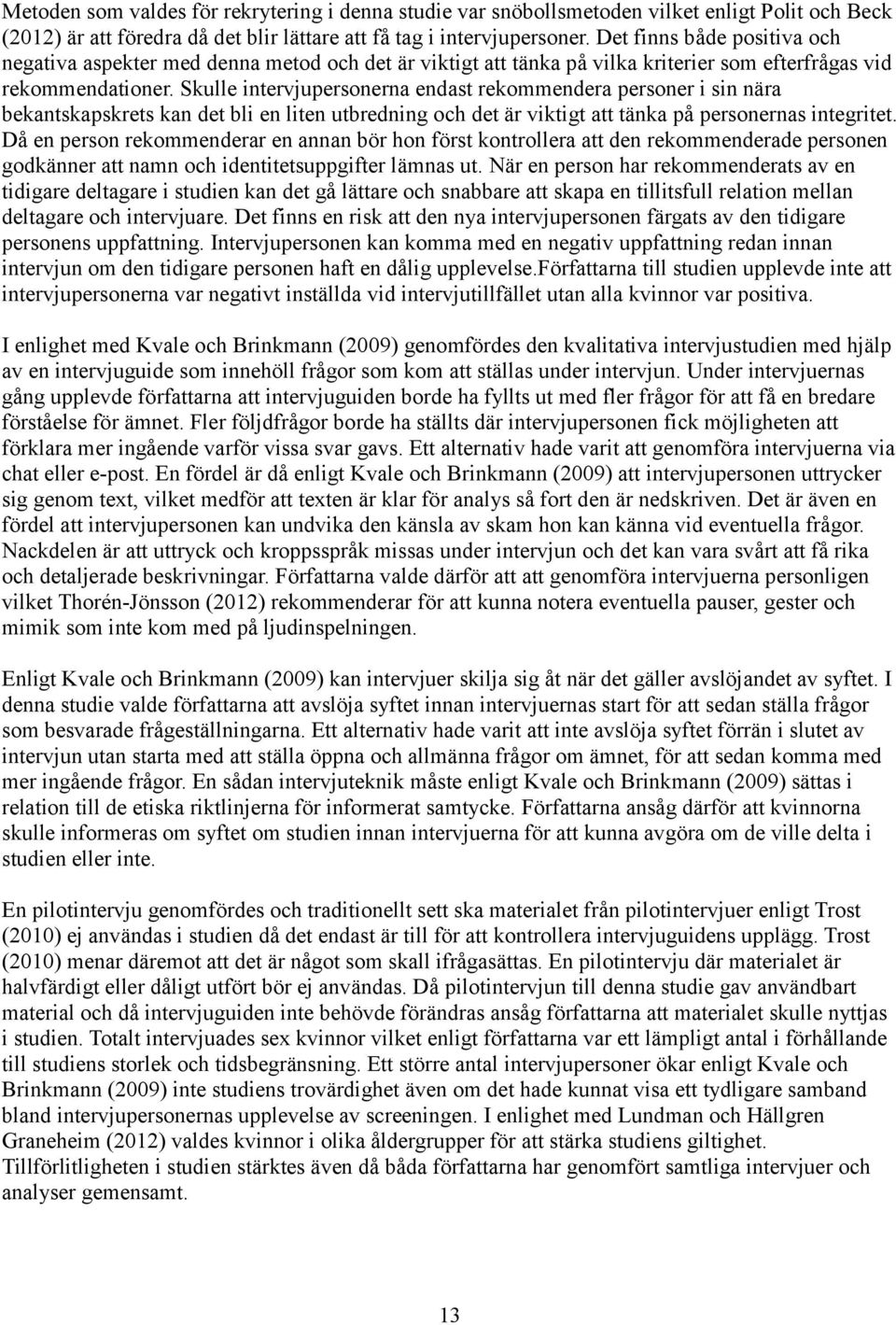 Metoden som valdes för rekrytering i denna studie var snöbollsmetoden vilket enligt Polit och Beck (2012) är att föredra då det blir lättare att få tag i intervjupersoner. Det finns både positiva och negativa aspekter med denna metod och det är viktigt att tänka på vilka kriterier som efterfrågas vid rekommendationer. Skulle intervjupersonerna endast rekommendera personer i sin nära bekantskapskrets kan det bli en liten utbredning och det är viktigt att tänka på personernas integritet. Då en person rekommenderar en annan bör hon först kontrollera att den rekommenderade personen godkänner att namn och identitetsuppgifter lämnas ut. När en person har rekommenderats av en tidigare deltagare i studien kan det gå lättare och snabbare att skapa en tillitsfull relation mellan deltagare och intervjuare. Det finns en risk att den nya intervjupersonen färgats av den tidigare personens uppfattning. Intervjupersonen kan komma med en negativ uppfattning redan innan intervjun om den tidigare personen haft en dålig upplevelse.Författarna till studien upplevde inte att intervjupersonerna var negativt inställda vid intervjutillfället utan alla kvinnor var positiva.

I enlighet med Kvale och Brinkmann (2009) genomfördes den kvalitativa intervjustudien med hjälp av en intervjuguide som innehöll frågor som kom att ställas under intervjun. Under intervjuernas gång upplevde författarna att intervjuguiden borde ha fyllts ut med fler frågor för att få en bredare förståelse för ämnet. Fler följdfrågor borde ha ställts där intervjupersonen fick möjligheten att förklara mer ingående varför vissa svar gavs. Ett alternativ hade varit att genomföra intervjuerna via chat eller e-post. En fördel är då enligt Kvale och Brinkmann (2009) att intervjupersonen uttrycker sig genom text, vilket medför att texten är klar för analys så fort den är nedskriven. Det är även en fördel att intervjupersonen kan undvika den känsla av skam hon kan känna vid eventuella frågor. Nackdelen är att uttryck och kroppsspråk missas under intervjun och det kan vara svårt att få rika och detaljerade beskrivningar. Författarna valde därför att att genomföra intervjuerna personligen vilket Thorén-Jönsson (2012) rekommenderar för att kunna notera eventuella pauser, gester och mimik som inte kom med på ljudinspelningen.

Enligt Kvale och Brinkmann (2009) kan intervjuer skilja sig åt när det gäller avslöjandet av syftet. I denna studie valde författarna att avslöja syftet innan intervjuernas start för att sedan ställa frågor som besvarade frågeställningarna. Ett alternativ hade varit att inte avslöja syftet förrän i slutet av intervjun utan starta med att ställa öppna och allmänna frågor om ämnet, för att sedan komma med mer ingående frågor. En sådan intervjuteknik måste enligt Kvale och Brinkmann (2009) sättas i relation till de etiska riktlinjerna för informerat samtycke. Författarna ansåg därför att kvinnorna skulle informeras om syftet om studien innan intervjuerna för att kunna avgöra om de ville delta i studien eller inte.

En pilotintervju genomfördes och traditionellt sett ska materialet från pilotintervjuer enligt Trost (2010) ej användas i studien då det endast är till för att kontrollera intervjuguidens upplägg. Trost (2010) menar däremot att det är något som skall ifrågasättas. En pilotintervju där materialet är halvfärdigt eller dåligt utfört bör ej användas. Då pilotintervjun till denna studie gav användbart material och då intervjuguiden inte behövde förändras ansåg författarna att materialet skulle nyttjas i studien. Totalt intervjuades sex kvinnor vilket enligt författarna var ett lämpligt antal i förhållande till studiens storlek och tidsbegränsning. Ett större antal intervjupersoner ökar enligt Kvale och Brinkmann (2009) inte studiens trovärdighet även om det hade kunnat visa ett tydligare samband bland intervjupersonernas upplevelse av screeningen. I enlighet med Lundman och Hällgren Graneheim (2012) valdes kvinnor i olika åldergrupper för att stärka studiens giltighet. Tillförlitligheten i studien stärktes även då båda författarna har genomfört samtliga intervjuer och analyser gemensamt.

13